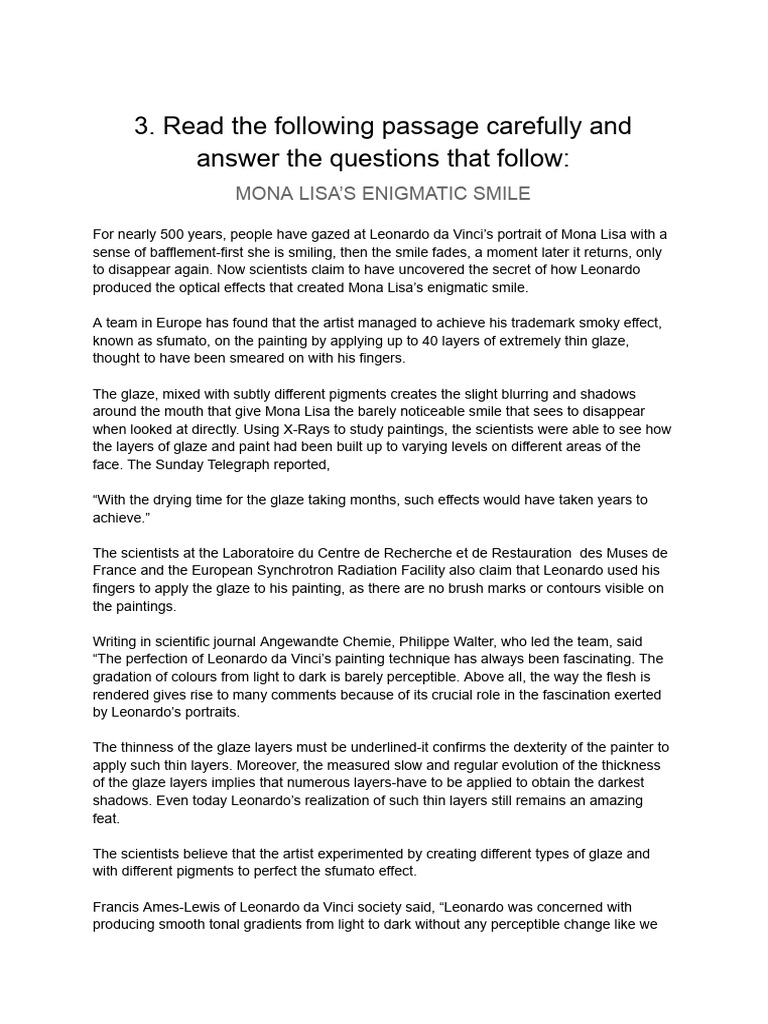 3. Read the following passage carefully and answer the questions that follow:

MONA LISA'S ENIGMATIC SMILE

For nearly 500 years, people have gazed at Leonardo da Vinci's portrait of Mona Lisa with a sense of bafflement-first she is smiling, then the smile fades, a moment later it returns, only to disappear again. Now scientists claim to have uncovered the secret of how Leonardo produced the optical effects that created Mona Lisa's enigmatic smile.

A team in Europe has found that the artist managed to achieve his trademark smoky effect, known as sfumato, on the painting by applying up to 40 layers of extremely thin glaze, thought to have been smeared on with his fingers.

The glaze, mixed with subtly different pigments creates the slight blurring and shadows around the mouth that give Mona Lisa the barely noticeable smile that sees to disappear when looked at directly. Using X-Rays to study paintings, the scientists were able to see how the layers of glaze and paint had been built up to varying levels on different areas of the face. The Sunday Telegraph reported,

"With the drying time for the glaze taking months, such effects would have taken years to achieve."

The scientists at the Laboratoire du Centre de Recherche et de Restauration des Muses de France and the European Synchrotron Radiation Facility also claim that Leonardo used his fingers to apply the glaze to his painting, as there are no brush marks or contours visible on the paintings.

Writing in scientific journal Angewandte Chemie, Philippe Walter, who led the team, said "The perfection of Leonardo da Vinci's painting technique has always been fascinating. The gradation of colours from light to dark is barely perceptible. Above all, the way the flesh is rendered gives rise to many comments because of its crucial role in the fascination exerted by Leonardo's portraits.

The thinness of the glaze layers must be underlined-it confirms the dexterity of the painter to apply such thin layers. Moreover, the measured slow and regular evolution of the thickness of the glaze layers implies that numerous layers-have to be applied to obtain the darkest shadows. Even today Leonardo's realization of such thin layers still remains an amazing feat.

The scientists believe that the artist experimented by creating different types of glaze and with different pigments to perfect the sfumato effect.

Francis Ames-Lewis of Leonardo da Vinci society said, "Leonardo was concerned with producing smooth tonal gradients from light to dark without any perceptible change like we